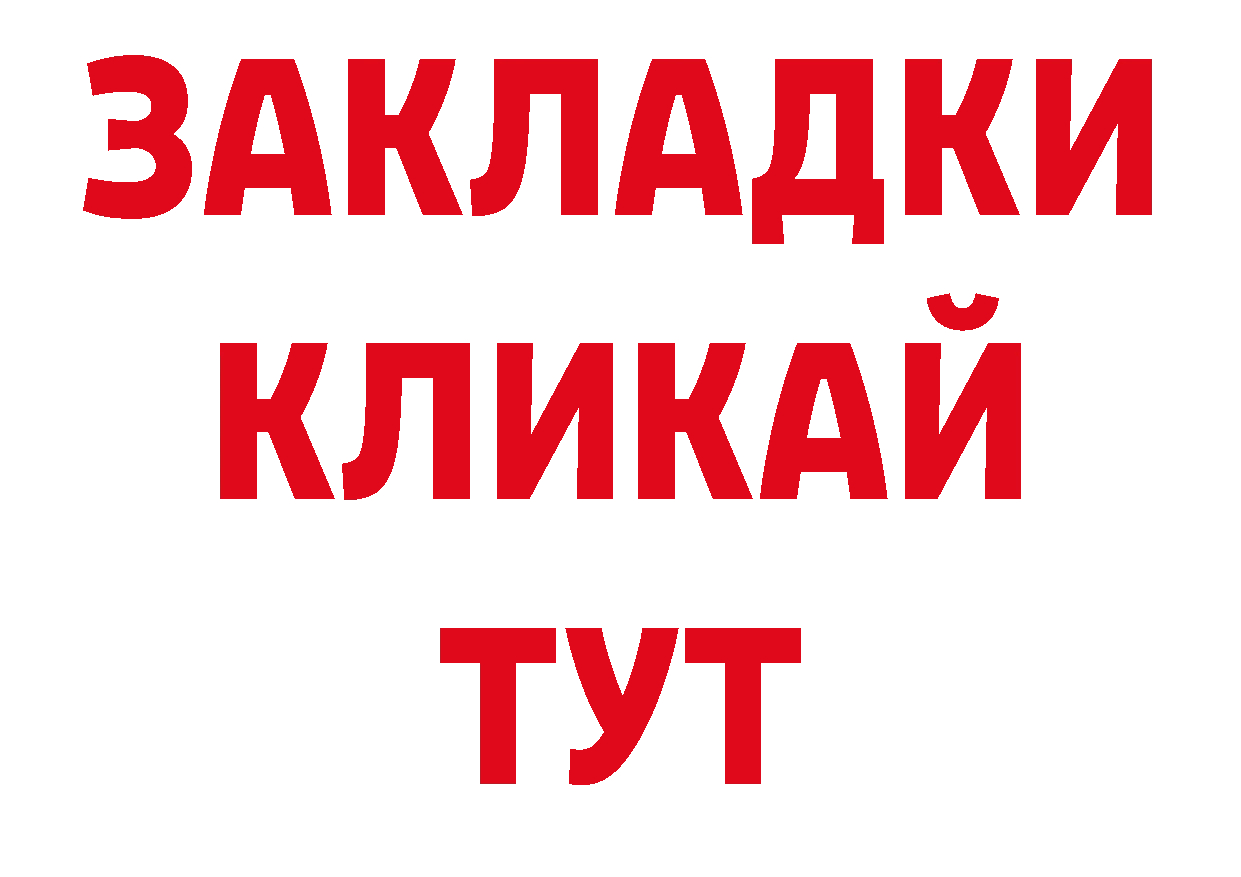 ЗАКЛАДКИ
КЛИКАЙ
ТУТ